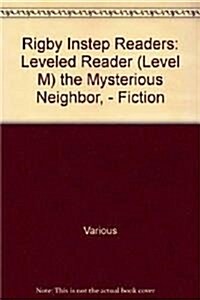 Rigby Instep Readers: Leveled Reader (Level M) the Mysterious Neighbor, - Fiction

Various

Note: This is not the actual book cover